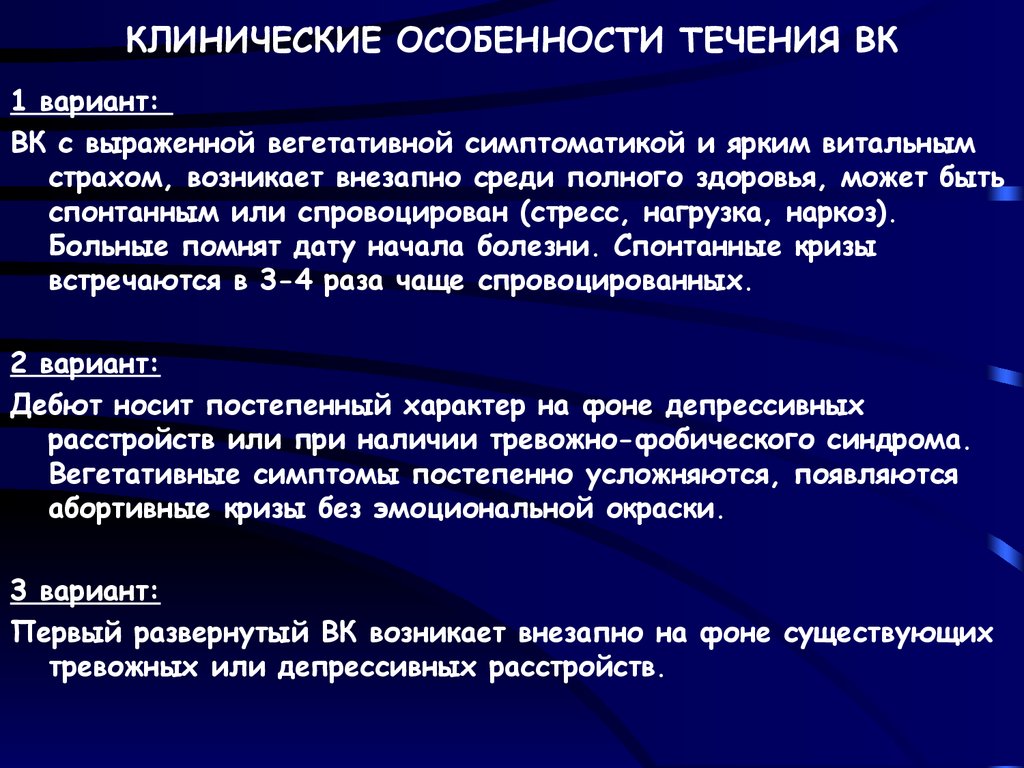 КЛИНИЧЕСКИЕ ОСОБЕННОСТИ ТЕЧЕНИЯ ВК

1 вариант:

ВК с выраженной вегетативной симптоматикой и ярким витальным страхом, возникает внезапно среди полного здоровья, может быть спонтанным или спровоцирован (стресс, нагрузка, наркоз). Больные помнят дату начала болезни. Спонтанные кризы встречаются в 3-4 раза чаще спровоцированных.

2 вариант:

Дебют носит постепенный характер на фоне депрессивных расстройств или при наличии тревожно-фобического синдрома. Вегетативные симптомы постепенно усложняются, появляются абортивные кризы без эмоциональной окраски.

3 вариант:

Первый развернутый ВК возникает внезапно на фоне существующих тревожных или депрессивных расстройств.